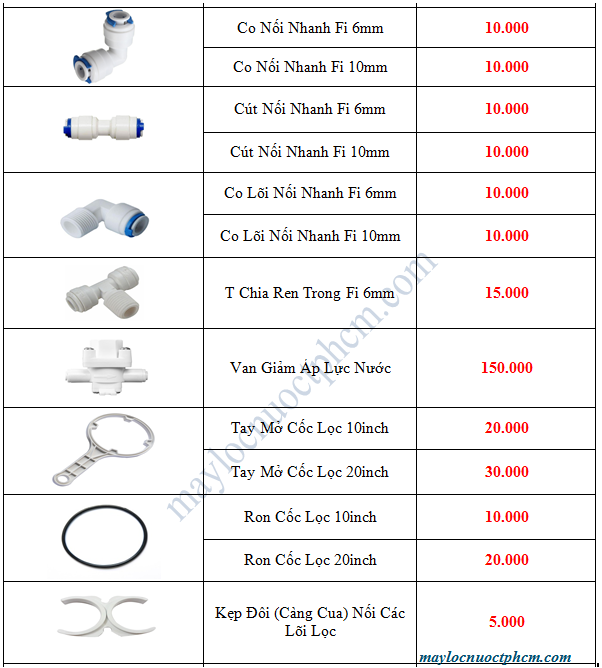 | | | |
|---|---|---|
| | Co Nối Nhanh Fi 6mm | 10.000 |
| | Co Nối Nhanh Fi 10mm | 10.000 |
| | Cút Nối Nhanh Fi 6mm | 10.000 |
| | Cút Nối Nhanh Fi 10mm | 10.000 |
| | Co Lõi Nối Nhanh Fi 6mm | 10.000 |
| | Co Lõi Nối Nhanh Fi 10mm | 10.000 |
| | T Chia Ren Trong Fi 6mm | 15.000 |
| | Van Giảm Áp Lực Nước | 150.000 |
| | Tay Mở Cốc Lọc 10inch | 20.000 |
| | Tay Mở Cốc Lọc 20inch | 30.000 |
| | Ron Cốc Lọc 10inch | 10.000 |
| | Ron Cốc Lọc 20inch | 20.000 |
| | Kẹp Đôi (Càng Cua) Nối Các Lõi Lọc | 5.000 |

maylocnuoctphcm.com

maylocnuoctphcm.com